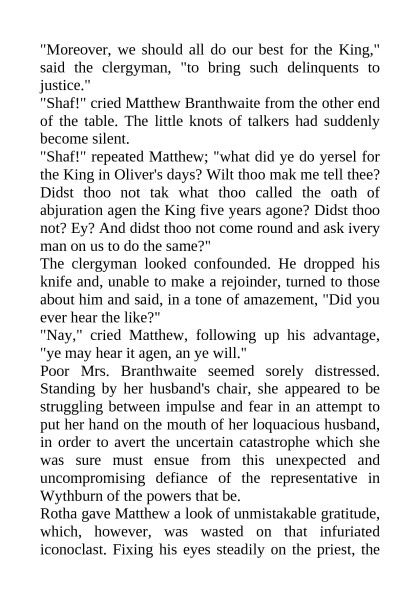 "Moreover, we should all do our best for the King," said the clergyman, "to bring such delinquents to justice."
"Shaf!" cried Matthew Branthwaite from the other end of the table. The little knots of talkers had suddenly become silent.
"Shaf!" repeated Matthew; "what did ye do yersel for the King in Oliver's days? Wilt thoo mak me tell thee? Didst thoo not tak what thoo called the oath of abjuration agen the King five years agone? Didst thoo not? Ey? And didst thoo not come round and ask ivery man on us to do the same?"
The clergyman looked confounded. He dropped his knife and, unable to make a rejoinder, turned to those about him and said, in a tone of amazement, "Did you ever hear the like?"
"Nay," cried Matthew, following up his advantage, "ye may hear it agen, an ye will."
Poor Mrs. Branthwaite seemed sorely distressed. Standing by her husband's chair, she appeared to be struggling between impulse and fear in an attempt to put her hand on the mouth of her loquacious husband, in order to avert the uncertain catastrophe which she was sure must ensue from this unexpected and uncompromising defiance of the representative in Wythburn of the powers that be.
Rotha gave Matthew a look of unmistakable gratitude, which, however, was wasted on that infuriated iconoclast. Fixing his eyes steadily on the priest, the